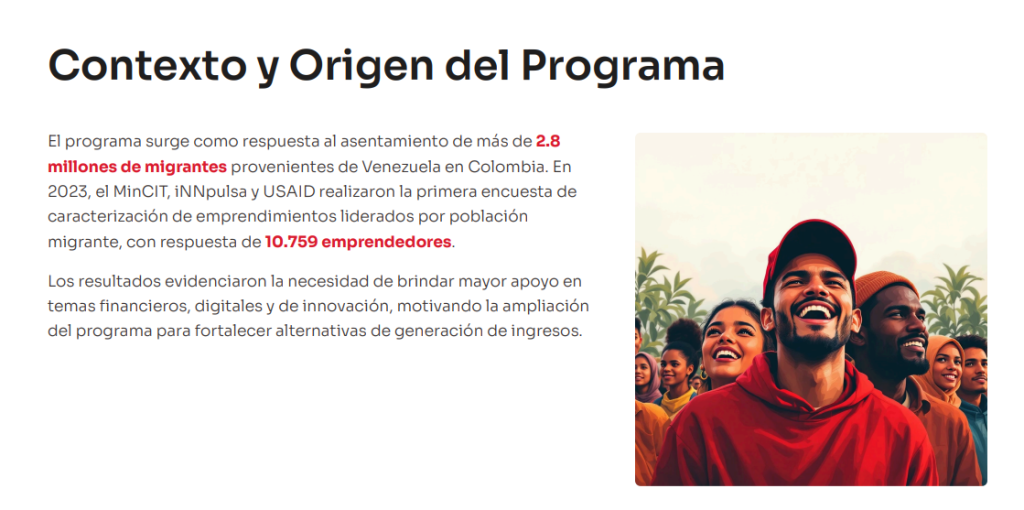 Contexto y Origen del Programa

El programa surge como respuesta al asentamiento de más de 2.8 millones de migrantes provenientes de Venezuela en Colombia. En 2023, el MinCIT, iNNpulsa y USAID realizaron la primera encuesta de caracterización de emprendimientos liderados por población migrante, con respuesta de 10.759 emprendedores.

Los resultados evidenciaron la necesidad de brindar mayor apoyo en temas financieros, digitales y de innovación, motivando la ampliación del programa para fortalecer alternativas de generación de ingresos.